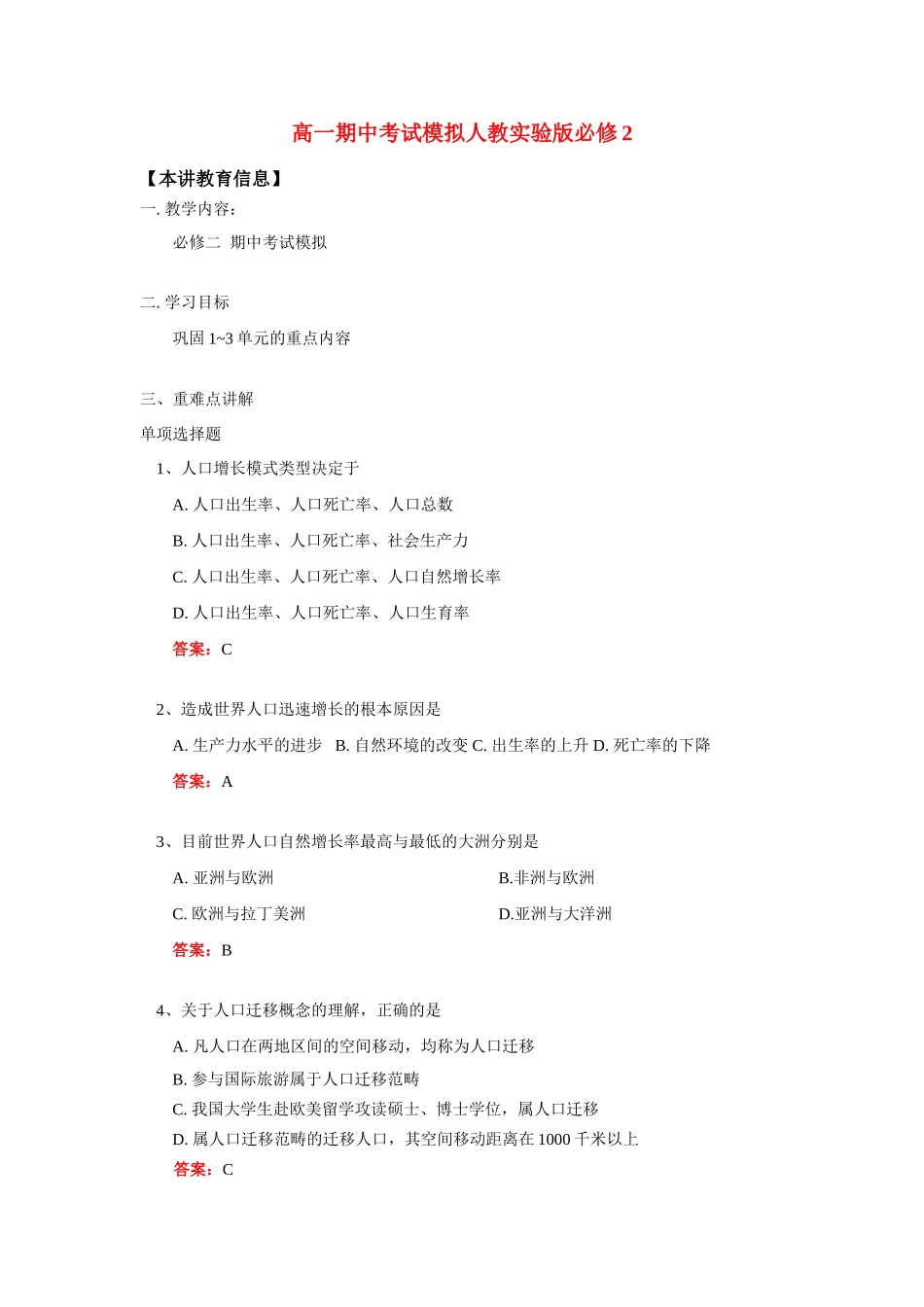 高一期中考试模拟人教实验版必修 2

【本讲教育信息】

一. 教学内容：

必修二 期中考试模拟

二. 学习目标

巩固 1~3 单元的重点内容

三、重难点讲解

单项选择题

1、人口增长模式类型决定于

A. 人口出生率、人口死亡率、人口总数

B. 人口出生率、人口死亡率、社会生产力

C. 人口出生率、人口死亡率、人口自然增长率

D. 人口出生率、人口死亡率、人口生育率

答案：C

2、造成世界人口迅速增长的根本原因是

A. 生产力水平的进步 B. 自然环境的改变 C. 出生率的上升 D. 死亡率的下降

答案：A

3、目前世界人口自然增长率最高与最低的大洲分别是

A. 亚洲与欧洲

B.非洲与欧洲

C. 欧洲与拉丁美洲

D.亚洲与大洋洲

答案：B

4、关于人口迁移概念的理解，正确的是

A. 凡人口在两地区间的空间移动，均称为人口迁移

B. 参与国际旅游属于人口迁移范畴

C. 我国大学生赴欧美留学攻读硕士、博士学位，属人口迁移

D. 属人口迁移范畴的迁移人口，其空间移动距离在 1000 千米以上

答案：C